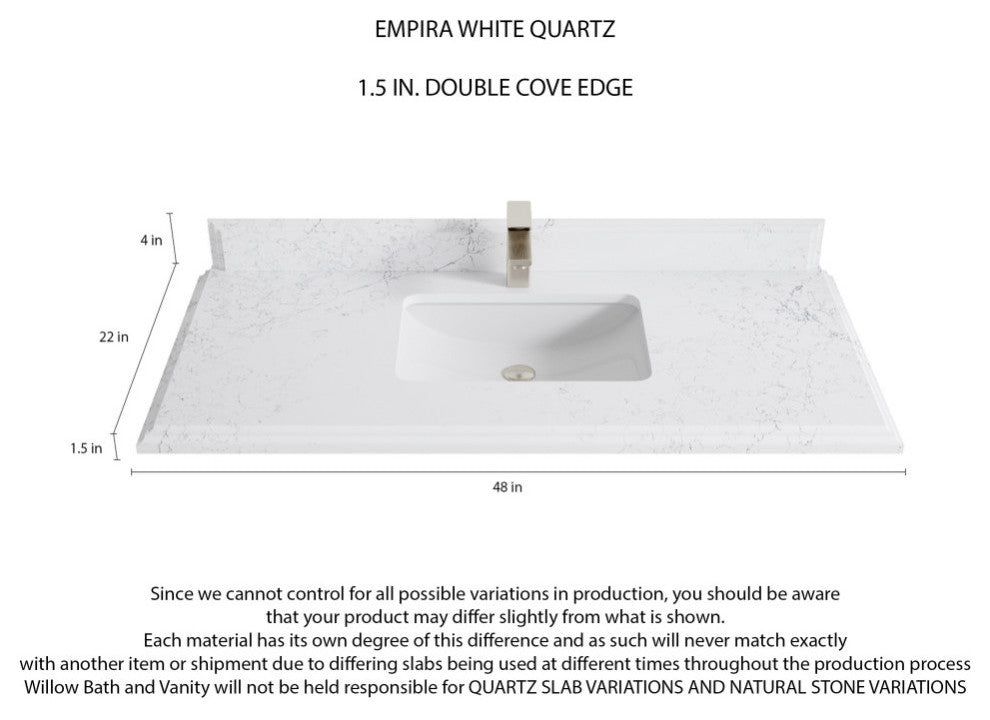 EMPIRA WHITE QUARTZ

1.5 IN. DOUBLE COVE EDGE

4 in

22 in

1.5 in

48 in

Since we cannot control for all possible variations in production, you should be aware that your product may differ slightly from what is shown.
Each material has its own degree of this difference and as such will never match exactly with another item or shipment due to differing slabs being used at different times throughout the production process
Willow Bath and Vanity will not be held responsible for QUARTZ SLAB VARIATIONS AND NATURAL STONE VARIATIONS